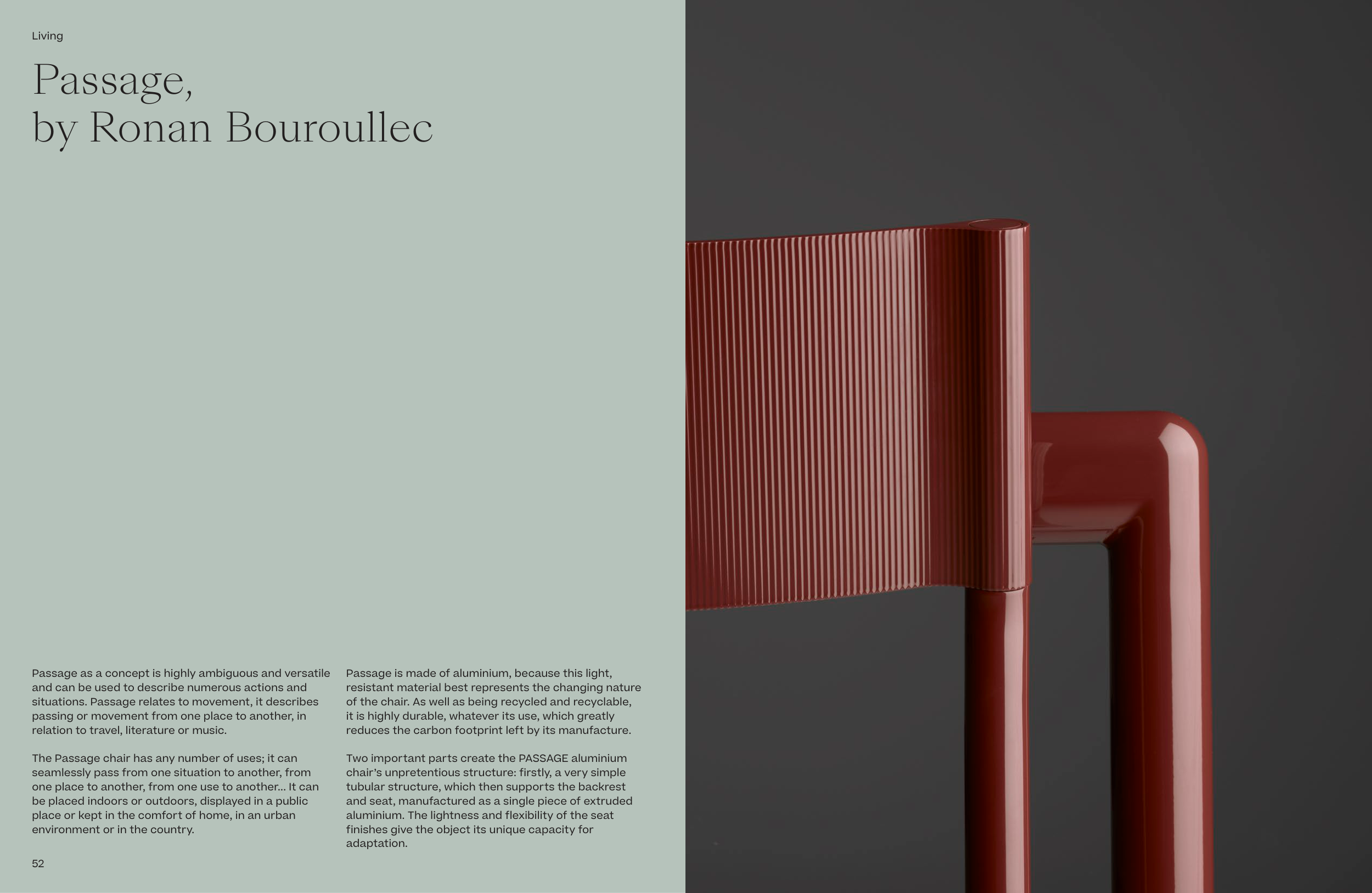 Living

Passage,
by Ronan Bouroullec

Passage as a concept is highly ambiguous and versatile and can be used to describe numerous actions and situations. Passage relates to movement, it describes passing or movement from one place to another, in relation to travel, literature or music.

The Passage chair has any number of uses; it can seamlessly pass from one situation to another, from one place to another, from one use to another... It can be placed indoors or outdoors, displayed in a public place or kept in the comfort of home, in an urban environment or in the country.

Passage is made of aluminium, because this light, resistant material best represents the changing nature of the chair. As well as being recycled and recyclable, it is highly durable, whatever its use, which greatly reduces the carbon footprint left by its manufacture.

Two important parts create the PASSAGE aluminium chair's unpretentious structure: firstly, a very simple tubular structure, which then supports the backrest and seat, manufactured as a single piece of extruded aluminium. The lightness and flexibility of the seat finishes give the object its unique capacity for adaptation.

52